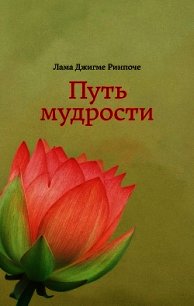 Лама Джигме Ринпоче

Путь мудрости